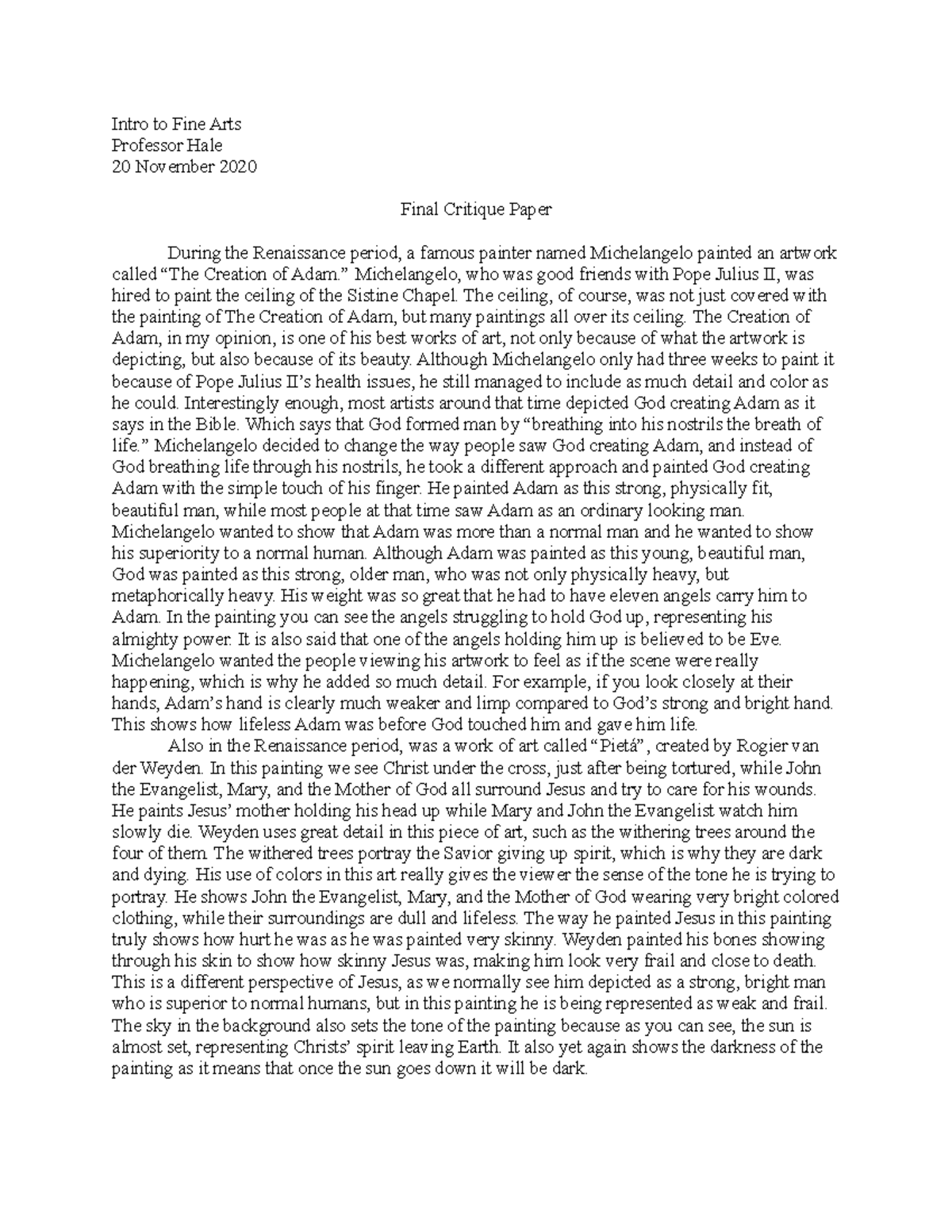 Intro to Fine Arts
Professor Hale
20 November 2020

Final Critique Paper

During the Renaissance period, a famous painter named Michelangelo painted an artwork called “The Creation of Adam.” Michelangelo, who was good friends with Pope Julius II, was hired to paint the ceiling of the Sistine Chapel. The ceiling, of course, was not just covered with the painting of The Creation of Adam, but many paintings all over its ceiling. The Creation of Adam, in my opinion, is one of his best works of art, not only because of what the artwork is depicting, but also because of its beauty. Although Michelangelo only had three weeks to paint it because of Pope Julius II’s health issues, he still managed to include as much detail and color as he could. Interestingly enough, most artists around that time depicted God creating Adam as it says in the Bible. Which says that God formed man by “breathing into his nostrils the breath of life.” Michelangelo decided to change the way people saw God creating Adam, and instead of God breathing life through his nostrils, he took a different approach and painted God creating Adam with the simple touch of his finger. He painted Adam as this strong, physically fit, beautiful man, while most people at that time saw Adam as an ordinary looking man. Michelangelo wanted to show that Adam was more than a normal man and he wanted to show his superiority to a normal human. Although Adam was painted as this young, beautiful man, God was painted as this strong, older man, who was not only physically heavy, but metaphorically heavy. His weight was so great that he had to have eleven angels carry him to Adam. In the painting you can see the angels struggling to hold God up, representing his almighty power. It is also said that one of the angels holding him up is believed to be Eve. Michelangelo wanted the people viewing his artwork to feel as if the scene were really happening, which is why he added so much detail. For example, if you look closely at their hands, Adam’s hand is clearly much weaker and limp compared to God’s strong and bright hand. This shows how lifeless Adam was before God touched him and gave him life.

Also in the Renaissance period, was a work of art called “Pietá”, created by Rogier van der Weyden. In this painting we see Christ under the cross, just after being tortured, while John the Evangelist, Mary, and the Mother of God all surround Jesus and try to care for his wounds. He paints Jesus’ mother holding his head up while Mary and John the Evangelist watch him slowly die. Weyden uses great detail in this piece of art, such as the withering trees around the four of them. The withered trees portray the Savior giving up spirit, which is why they are dark and dying. His use of colors in this art really gives the viewer the sense of the tone he is trying to portray. He shows John the Evangelist, Mary, and the Mother of God wearing very bright colored clothing, while their surroundings are dull and lifeless. The way he painted Jesus in this painting truly shows how hurt he was as he was painted very skinny. Weyden painted his bones showing through his skin to show how skinny Jesus was, making him look very frail and close to death. This is a different perspective of Jesus, as we normally see him depicted as a strong, bright man who is superior to normal humans, but in this painting he is being represented as weak and frail. The sky in the background also sets the tone of the painting because as you can see, the sun is almost set, representing Christs’ spirit leaving Earth. It also yet again shows the darkness of the painting as it means that once the sun goes down it will be dark.